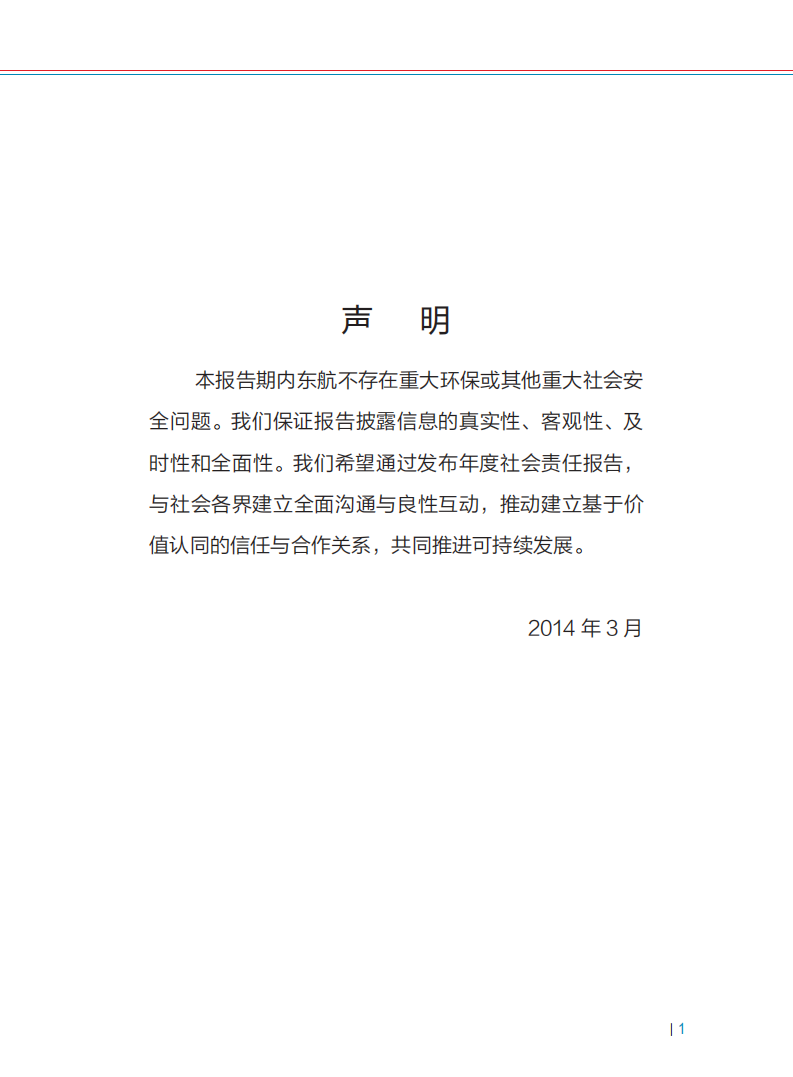 声　明

本报告期内东航不存在重大环保或其他重大社会安全问题。我们保证报告披露信息的真实性、客观性、及时性和全面性。我们希望通过发布年度社会责任报告，与社会各界建立全面沟通与良性互动，推动建立基于价值认同的信任与合作关系，共同推进可持续发展。

2014 年 3 月

| 1